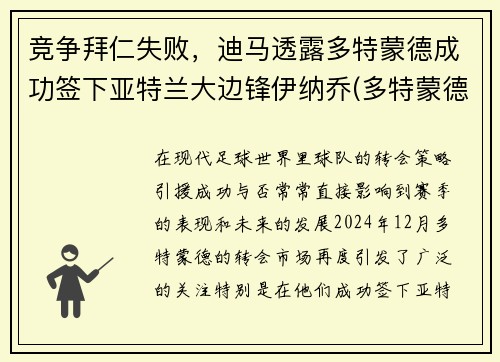 竞争拜仁失败，迪马透露多特蒙德成功签下亚特兰大边锋伊纳乔(多特蒙德

在现代足球世界里球队的转会策略引援成功与否常常直接影响到赛季的表现和未来的发展2024年12月多特蒙德的转会市场再度引发了广泛的关注特别是在他们成功签下亚特